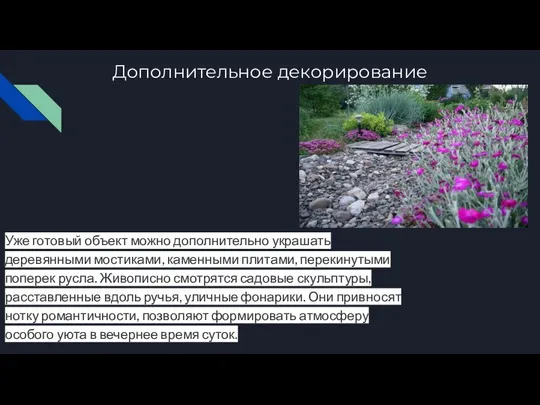 Дополнительное декорирование

Уже готовый объект можно дополнительно украшать деревянными мостиками, каменными плитами, перекинутыми поперек русла. Живописно смотрятся садовые скульптуры, расставленные вдоль ручья, уличные фонарики. Они привносят нотку романтичности, позволяют формировать атмосферу особого уюта в вечернее время суток.